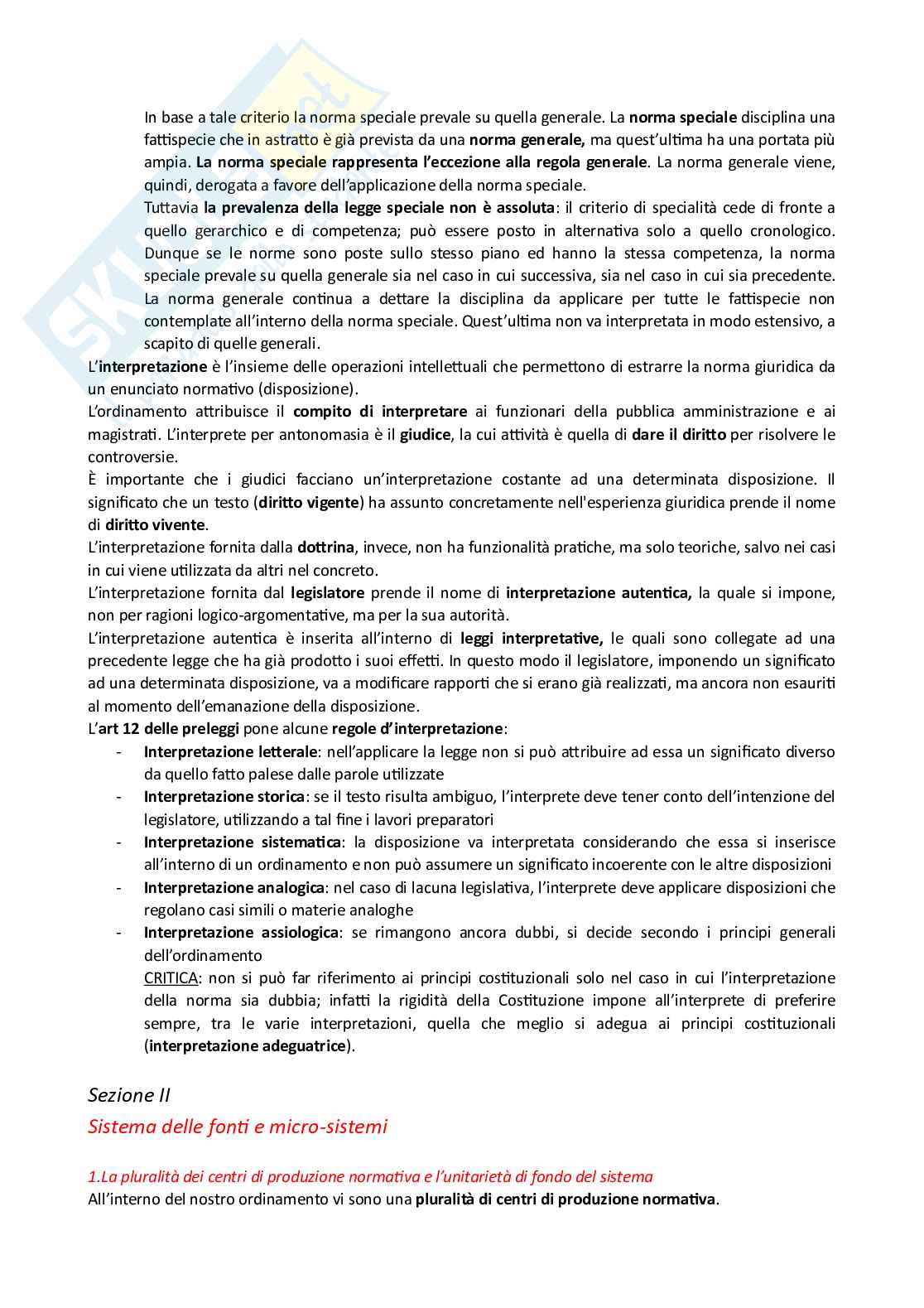 In base a tale criterio la norma speciale prevale su quella generale. La norma speciale disciplina una fattispecie che in astratto è già prevista da una norma generale, ma quest'ultima ha una portata più ampia. La norma speciale rappresenta l'eccezione alla regola generale. La norma generale viene, quindi, derogata a favore dell'applicazione della norma speciale.

Tuttavia la prevalenza della legge speciale non è assoluta: il criterio di specialità cede di fronte a quello gerarchico e di competenza; può essere posto in alternativa solo a quello cronologico. Dunque se le norme sono poste sullo stesso piano ed hanno la stessa competenza, la norma speciale prevale su quella generale sia nel caso in cui successiva, sia nel caso in cui sia precedente. La norma generale continua a dettare la disciplina da applicare per tutte le fattispecie non contemplate all'interno della norma speciale. Quest'ultima non va interpretata in modo estensivo, a scapito di quelle generali.

L'interpretazione è l'insieme delle operazioni intellettuali che permettono di estrarre la norma giuridica da un enunciato normativo (disposizione).

L'ordinamento attribuisce il compito di interpretare ai funzionari della pubblica amministrazione e ai magistrati. L'interprete per antonomasia è il giudice, la cui attività è quella di dare il diritto per risolvere le controversie.

È importante che i giudici facciano un'interpretazione costante ad una determinata disposizione. Il significato che un testo (diritto vigente) ha assunto concretamente nell'esperienza giuridica prende il nome di diritto vivente.

L'interpretazione fornita dalla dottrina, invece, non ha funzionalità pratiche, ma solo teoriche, salvo nei casi in cui viene utilizzata da altri nel concreto.

L'interpretazione fornita dal legislatore prende il nome di interpretazione autentica, la quale si impone, non per ragioni logico-argomentative, ma per la sua autorità.

L'interpretazione autentica è inserita all'interno di leggi interpretative, le quali sono collegate ad una precedente legge che ha già prodotto i suoi effetti. In questo modo il legislatore, imponendo un significato ad una determinata disposizione, va a modificare rapporti che si erano già realizzati, ma ancora non esauriti al momento dell'emanazione della disposizione.

L'art 12 delle preleggi pone alcune regole d'interpretazione:

- Interpretazione letterale: nell'applicare la legge non si può attribuire ad essa un significato diverso da quello fatto palese dalle parole utilizzate
- Interpretazione storica: se il testo risulta ambiguo, l'interprete deve tener conto dell'intenzione del legislatore, utilizzando a tal fine i lavori preparatori
- Interpretazione sistematica: la disposizione va interpretata considerando che essa si inserisce all'interno di un ordinamento e non può assumere un significato incoerente con le altre disposizioni
- Interpretazione analogica: nel caso di lacuna legislativa, l'interprete deve applicare disposizioni che regolano casi simili o materie analoghe
- Interpretazione assiologica: se rimangono ancora dubbi, si decide secondo i principi generali dell'ordinamento
CRITICA: non si può far riferimento ai principi costituzionali solo nel caso in cui l'interpretazione della norma sia dubbia; infatti la rigidità della Costituzione impone all'interprete di preferire sempre, tra le varie interpretazioni, quella che meglio si adegua ai principi costituzionali (interpretazione adeguatrice).

Sezione II

Sistema delle fonti e micro-sistemi

1.La pluralità dei centri di produzione normativa e l'unitarietà di fondo del sistema

All'interno del nostro ordinamento vi sono una pluralità di centri di produzione normativa.